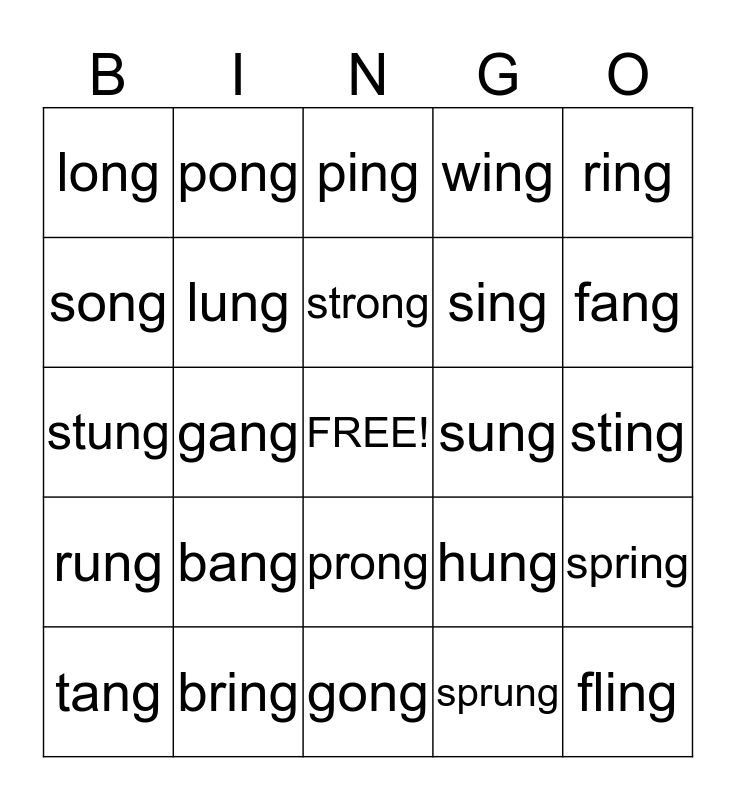 | B | I | N | G | O |
|---|---|---|---|---|
| long | pong | ping | wing | ring |
| song | lung | strong | sing | fang |
| stung | gang | FREE! | sung | sting |
| rung | bang | prong | hung | spring |
| tang | bring | gong | sprung | fling |